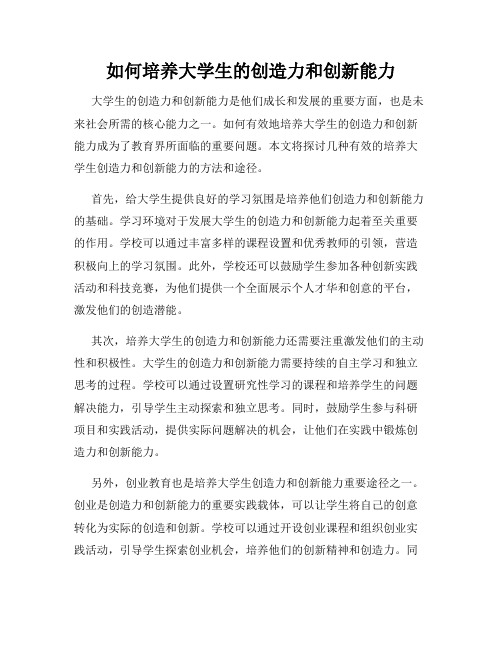 如何培养大学生的创造力和创新能力

大学生的创造力和创新能力是他们成长和发展的重要方面，也是未来社会所需的核心能力之一。如何有效地培养大学生的创造力和创新能力成为了教育界所面临的重要问题。本文将探讨几种有效的培养大学生创造力和创新能力的方法和途径。

首先，给大学生提供良好的学习氛围是培养他们创造力和创新能力的基础。学习环境对于发展大学生的创造力和创新能力起着至关重要的作用。学校可以通过丰富多样的课程设置和优秀教师的引领，营造积极向上的学习氛围。此外，学校还可以鼓励学生参加各种创新实践活动和科技竞赛，为他们提供一个全面展示个人才华和创意的平台，激发他们的创造潜能。

其次，培养大学生的创造力和创新能力还需要注重激发他们的主动性和积极性。大学生的创造力和创新能力需要持续的自主学习和独立思考的过程。学校可以通过设置研究性学习的课程和培养学生的问题解决能力，引导学生主动探索和独立思考。同时，鼓励学生参与科研项目和实践活动，提供实际问题解决的机会，让他们在实践中锻炼创造力和创新能力。

另外，创业教育也是培养大学生创造力和创新能力重要途径之一。创业是创造力和创新能力的重要实践载体，可以让学生将自己的创意转化为实际的创造和创新。学校可以通过开设创业课程和组织创业实践活动，引导学生探索创业机会，培养他们的创新精神和创造力。同